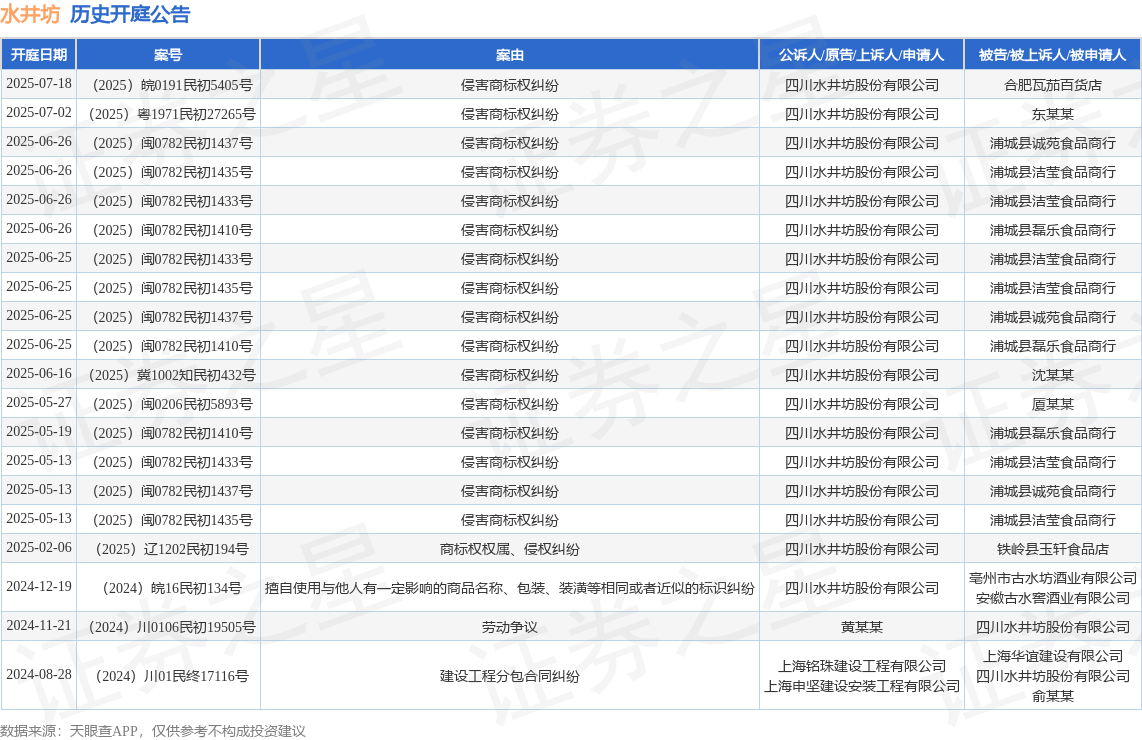 水井坊 历史开庭公告

| 开庭日期 | 案号 | 案由 | 公诉人/原告/上诉人/申请人 | 被告/被上诉人/被申请人 |
|---|---|---|---|---|
| 2025-07-18 | （2025）皖0191民初5405号 | 侵害商标权纠纷 | 四川水井坊股份有限公司 | 合肥瓦茄百货店 |
| 2025-07-02 | （2025）粤1971民初27265号 | 侵害商标权纠纷 | 四川水井坊股份有限公司 | 东某某 |
| 2025-06-26 | （2025）闽0782民初1437号 | 侵害商标权纠纷 | 四川水井坊股份有限公司 | 浦城县诚苑食品商行 |
| 2025-06-26 | （2025）闽0782民初1435号 | 侵害商标权纠纷 | 四川水井坊股份有限公司 | 浦城县洁莹食品商行 |
| 2025-06-26 | （2025）闽0782民初1433号 | 侵害商标权纠纷 | 四川水井坊股份有限公司 | 浦城县洁莹食品商行 |
| 2025-06-26 | （2025）闽0782民初1410号 | 侵害商标权纠纷 | 四川水井坊股份有限公司 | 浦城县磊乐食品商行 |
| 2025-06-25 | （2025）闽0782民初1433号 | 侵害商标权纠纷 | 四川水井坊股份有限公司 | 浦城县洁莹食品商行 |
| 2025-06-25 | （2025）闽0782民初1435号 | 侵害商标权纠纷 | 四川水井坊股份有限公司 | 浦城县洁莹食品商行 |
| 2025-06-25 | （2025）闽0782民初1437号 | 侵害商标权纠纷 | 四川水井坊股份有限公司 | 浦城县诚苑食品商行 |
| 2025-06-25 | （2025）闽0782民初1410号 | 侵害商标权纠纷 | 四川水井坊股份有限公司 | 浦城县磊乐食品商行 |
| 2025-06-16 | （2025）冀1002知民初432号 | 侵害商标权纠纷 | 四川水井坊股份有限公司 | 沈某某 |
| 2025-05-27 | （2025）闽0206民初5893号 | 侵害商标权纠纷 | 四川水井坊股份有限公司 | 厦某某 |
| 2025-05-19 | （2025）闽0782民初1410号 | 侵害商标权纠纷 | 四川水井坊股份有限公司 | 浦城县磊乐食品商行 |
| 2025-05-13 | （2025）闽0782民初1433号 | 侵害商标权纠纷 | 四川水井坊股份有限公司 | 浦城县洁莹食品商行 |
| 2025-05-13 | （2025）闽0782民初1437号 | 侵害商标权纠纷 | 四川水井坊股份有限公司 | 浦城县诚苑食品商行 |
| 2025-05-13 | （2025）闽0782民初1435号 | 侵害商标权纠纷 | 四川水井坊股份有限公司 | 浦城县洁莹食品商行 |
| 2025-02-06 | （2025）辽1202民初194号 | 商标权权属、侵权纠纷 | 四川水井坊股份有限公司 | 铁岭县玉轩食品店 |
| 2024-12-19 | （2024）皖16民初134号 | 擅自使用与他人有一定影响的商品名称、包装、装潢等相同或者近似的标识纠纷 | 四川水井坊股份有限公司 | 亳州市古水坊酒业有限公司 安徽古水窖酒业有限公司 |
| 2024-11-21 | （2024）川0106民初19505号 | 劳动争议 | 黄某某 | 四川水井坊股份有限公司 |
| 2024-08-28 | （2024）川01民终17116号 | 建设工程分包合同纠纷 | 上海铭珠建设工程有限公司 上海申坚建设安装工程有限公司 | 上海华谊建设有限公司 四川水井坊股份有限公司 俞某某 |

数据来源：天眼查APP，仅供参考不构成投资建议